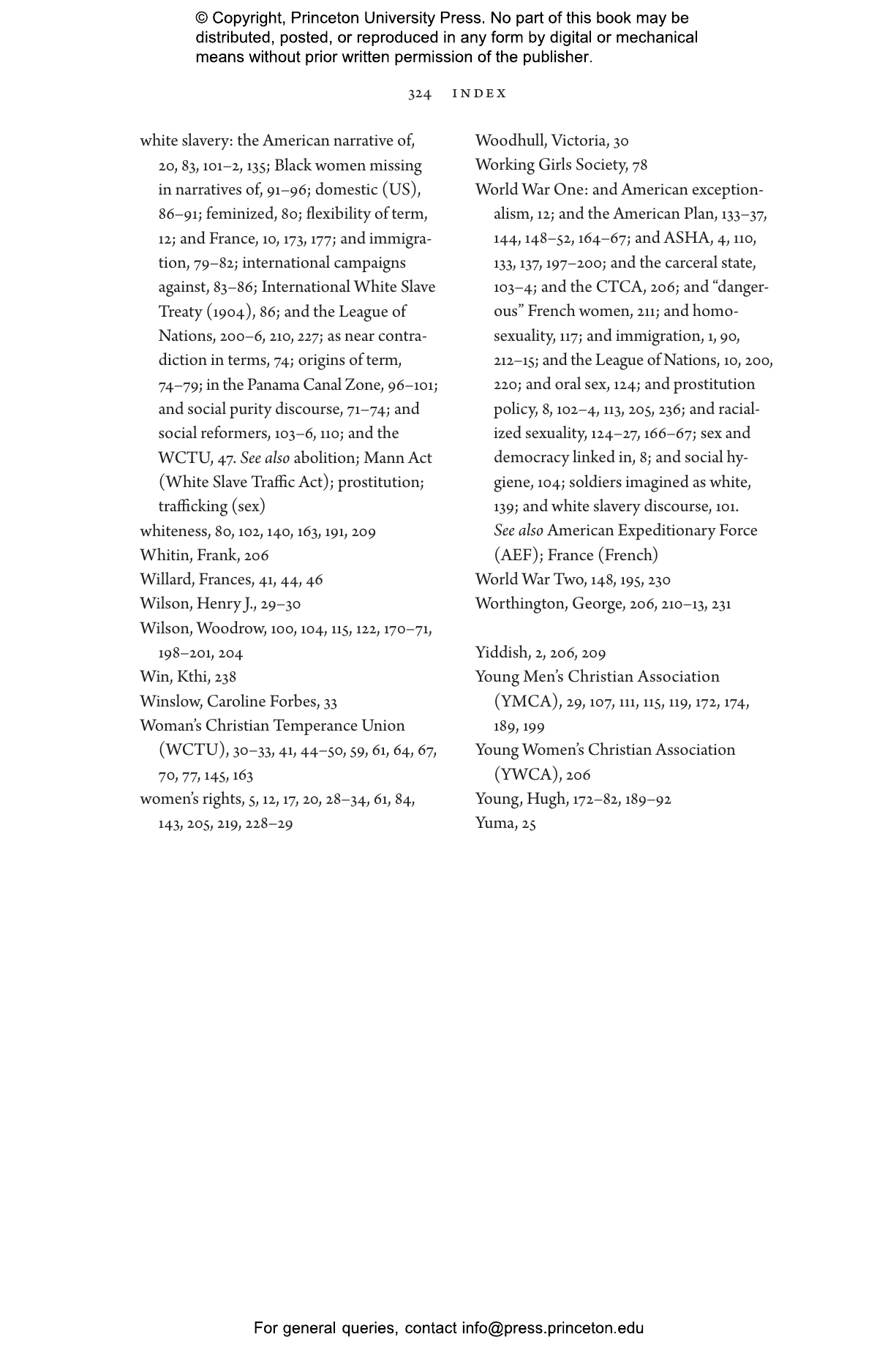 © Copyright, Princeton University Press. No part of this book may be distributed, posted, or reproduced in any form by digital or mechanical means without prior written permission of the publisher.

324 INDEX

white slavery: the American narrative of, 20, 83, 101–2, 135; Black women missing in narratives of, 91–96; domestic (US), 86–91; feminized, 80; flexibility of term, 12; and France, 10, 173, 177; and immigration, 79–82; international campaigns against, 83–86; International White Slave Treaty (1904), 86; and the League of Nations, 200–6, 210, 227; as near contradiction in terms, 74; origins of term, 74–79; in the Panama Canal Zone, 96–101; and social purity discourse, 71–74; and social reformers, 103–6, 110; and the WCTU, 47. See also abolition; Mann Act (White Slave Traffic Act); prostitution; trafficking (sex)
whiteness, 80, 102, 140, 163, 191, 209
Whitin, Frank, 206
Willard, Frances, 41, 44, 46
Wilson, Henry J., 29–30
Wilson, Woodrow, 100, 104, 115, 122, 170–71, 198–201, 204
Win, Kthi, 238
Winslow, Caroline Forbes, 33
Woman's Christian Temperance Union (WCTU), 30–33, 41, 44–50, 59, 61, 64, 67, 70, 77, 145, 163
women's rights, 5, 12, 17, 20, 28–34, 61, 84, 143, 205, 219, 228–29

Woodhull, Victoria, 30
Working Girls Society, 78
World War One: and American exceptionalism, 12; and the American Plan, 133–37, 144, 148–52, 164–67; and ASHA, 4, 110, 133, 137, 197–200; and the carceral state, 103–4; and the CTCA, 206; and "dangerous" French women, 211; and homosexuality, 117; and immigration, 1, 90, 212–15; and the League of Nations, 10, 200, 220; and oral sex, 124; and prostitution policy, 8, 102–4, 113, 205, 236; and racialized sexuality, 124–27, 166–67; sex and democracy linked in, 8; and social hygiene, 104; soldiers imagined as white, 139; and white slavery discourse, 101. See also American Expeditionary Force (AEF); France (French)
World War Two, 148, 195, 230
Worthington, George, 206, 210–13, 231

Yiddish, 2, 206, 209
Young Men's Christian Association (YMCA), 29, 107, 111, 115, 119, 172, 174, 189, 199
Young Women's Christian Association (YWCA), 206
Young, Hugh, 172–82, 189–92
Yuma, 25

For general queries, contact info@press.princeton.edu